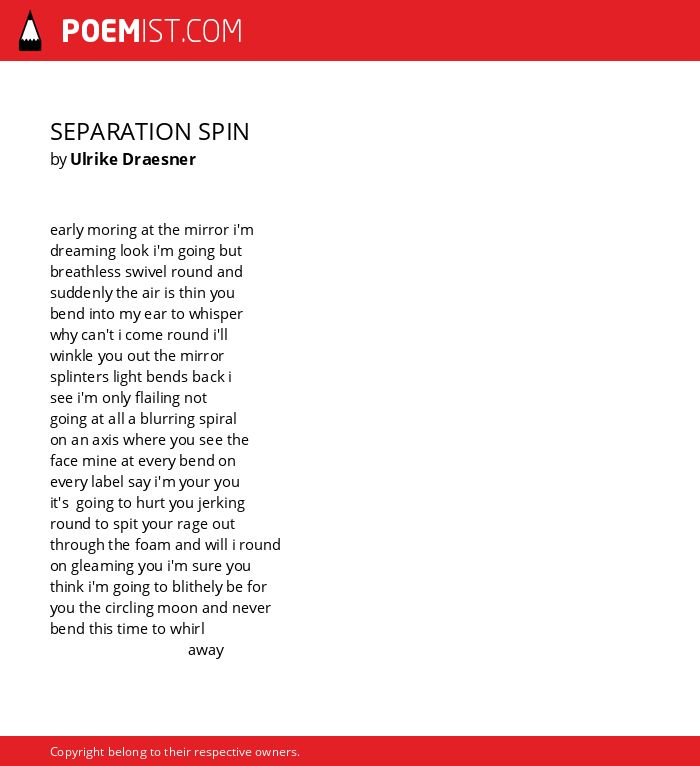 POEMIST.COM

SEPARATION SPIN
by Ulrike Draesner

early moring at the mirror i'm
dreaming look i'm going but
breathless swivel round and
suddenly the air is thin you
bend into my ear to whisper
why can't i come round i'll
winkle you out the mirror
splinters light bends back i
see i'm only flailing not
going at all a blurring spiral
on an axis where you see the
face mine at every bend on
every label say i'm your you
it's going to hurt you jerking
round to spit your rage out
through the foam and will i round
on gleaming you i'm sure you
think i'm going to blithely be for
you the circling moon and never
bend this time to whirl
away

Copyright belong to their respective owners.